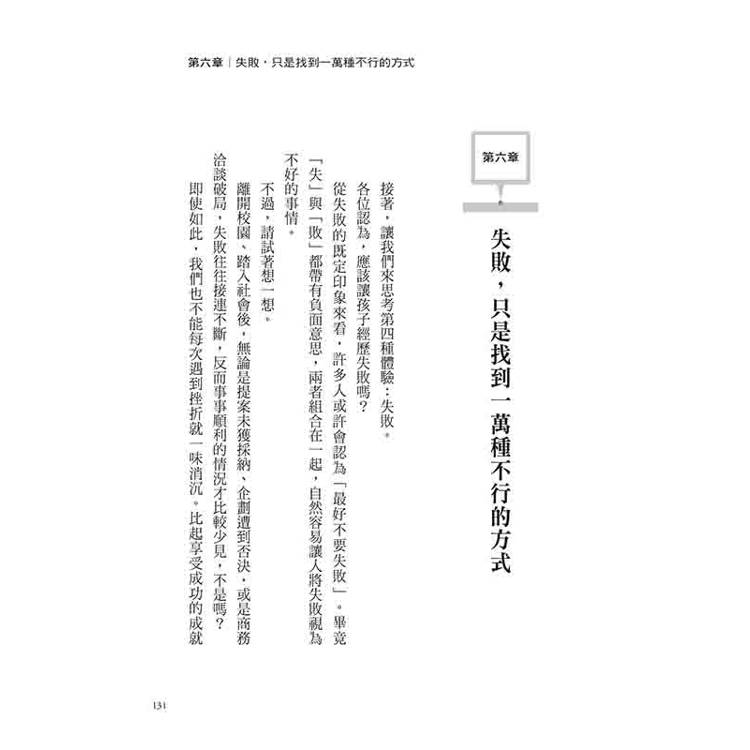 第六章｜失敗，只是找到一萬種不行的方式

第六章

失敗，只是找到一萬種不行的方式

接著，讓我們來思考第四種體驗：失敗。

各位認為，應該讓孩子經歷失敗嗎？

從失敗的既定印象來看，許多人或許會認為「最好不要失敗」。畢竟「失」與「敗」都帶有負面意思，兩者組合在一起，自然容易讓人將失敗視為不好的事情。

不過，請試著想一想。

離開校園、踏入社會後，無論是提案未獲採納、企劃遭到否決，或是商務洽談破局，失敗往往接連不斷，反而事事順利的情況才比較少見，不是嗎？

即使如此，我們也不能每次遇到挫折就一味消沉。比起享受成功的成就

131